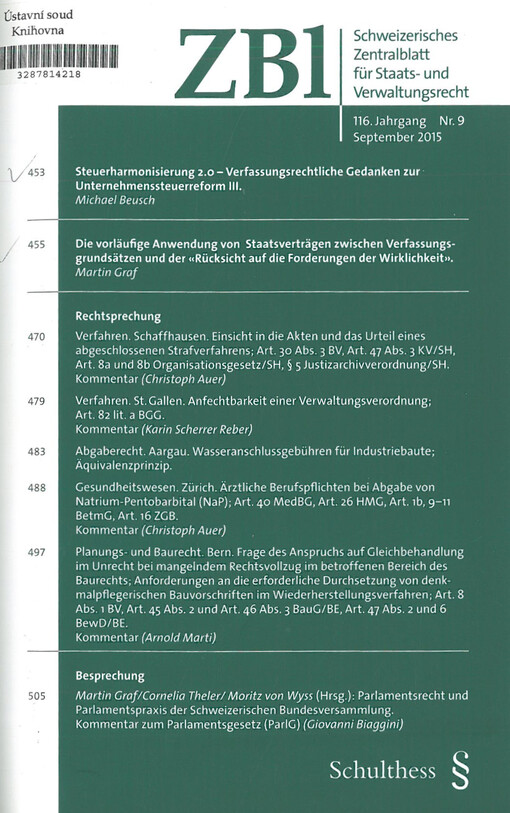 Ústavní soud
Knihovna

3287814218

ZBl

Schweizerisches
Zentralblatt
für Staats- und
Verwaltungsrecht

116. Jahrgang Nr. 9
September 2015

453 Steuerharmonisierung 2.0 – Verfassungsrechtliche Gedanken zur Unternehmenssteuerreform III.
Michael Beusch

455 Die vorläufige Anwendung von Staatsverträgen zwischen Verfassungsgrundsätzen und der «Rücksicht auf die Forderungen der Wirklichkeit».
Martin Graf

Rechtsprechung

470 Verfahren. Schaffhausen. Einsicht in die Akten und das Urteil eines abgeschlossenen Strafverfahrens; Art. 30 Abs. 3 BV, Art. 47 Abs. 3 KV/SH, Art. 8a und 8b Organisationsgesetz/SH, § 5 Justizarchivverordnung/SH.
Kommentar (Christoph Auer)

479 Verfahren. St. Gallen. Anfechtbarkeit einer Verwaltungsverordnung; Art. 82 lit. a BGG.
Kommentar (Karin Scherrer Reber)

483 Abgaberecht. Aargau. Wasseranschlussgebühren für Industriebaute; Äquivalenzprinzip.

488 Gesundheitswesen. Zürich. Ärztliche Berufspflichten bei Abgabe von Natrium-Pentobarbital (NaP); Art. 40 MedBG, Art. 26 HMG, Art. 1b, 9–11 BetmG, Art. 16 ZGB.
Kommentar (Christoph Auer)

497 Planungs- und Baurecht. Bern. Frage des Anspruchs auf Gleichbehandlung im Unrecht bei mangelndem Rechtsvollzug im betroffenen Bereich des Baurechts; Anforderungen an die erforderliche Durchsetzung von denkmalpflegerischen Bauvorschriften im Wiederherstellungsverfahren; Art. 8 Abs. 1 BV, Art. 45 Abs. 2 und Art. 46 Abs. 3 BauG/BE, Art. 47 Abs. 2 und 6 BewD/BE.
Kommentar (Arnold Marti)

Besprechung

505 Martin Graf/Cornelia Theler/ Moritz von Wyss (Hrsg.): Parlamentsrecht und Parlamentspraxis der Schweizerischen Bundesversammlung. Kommentar zum Parlamentsgesetz (ParlG) (Giovanni Biaggini)

Schulthess §